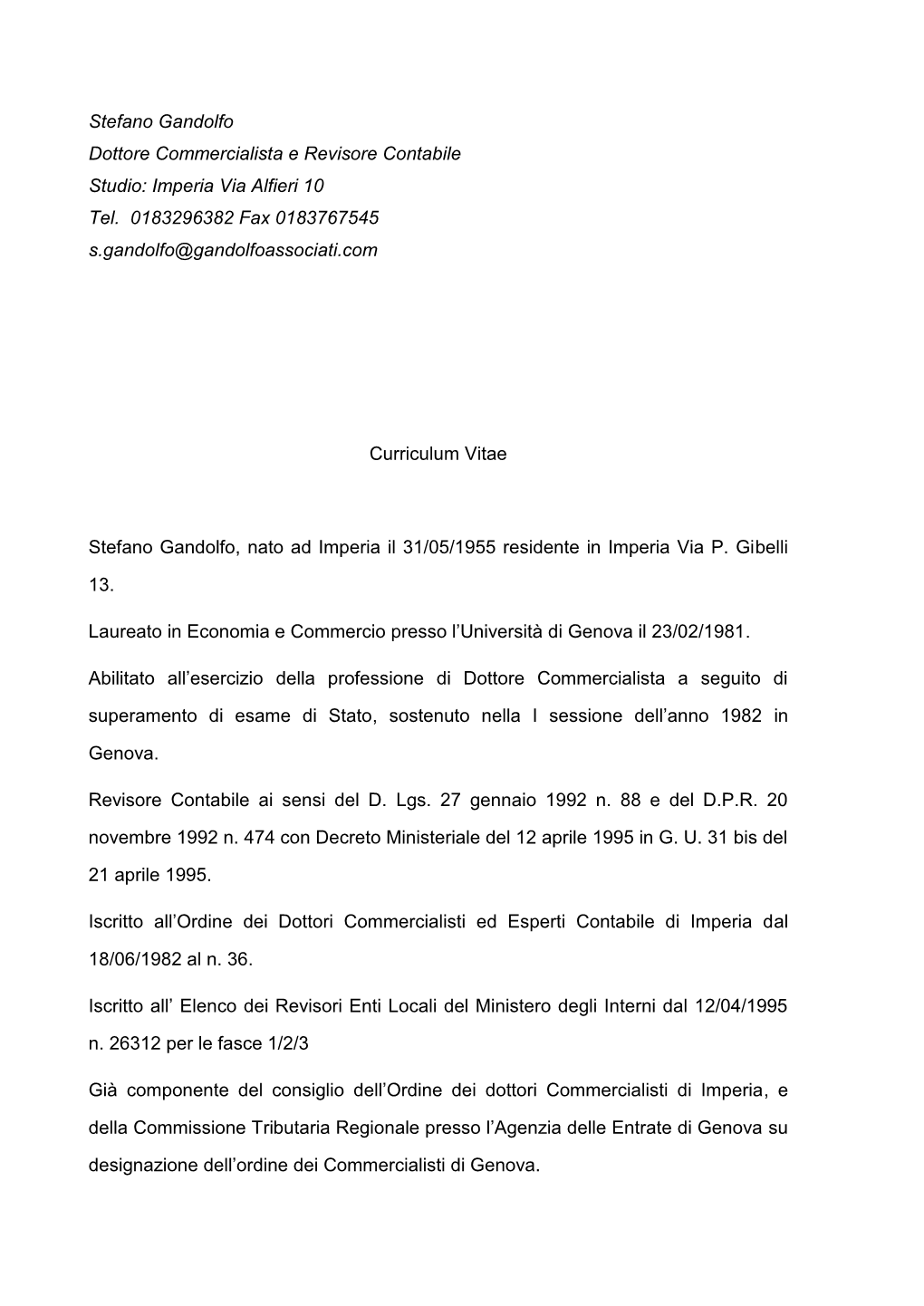 Stefano Gandolfo
Dottore Commercialista e Revisore Contabile
Studio: Imperia Via Alfieri 10
Tel. 0183296382 Fax 0183767545
s.gandolfo@gandolfoassociati.com

Curriculum Vitae

Stefano Gandolfo, nato ad Imperia il 31/05/1955 residente in Imperia Via P. Gibelli 13.

Laureato in Economia e Commercio presso l'Università di Genova il 23/02/1981.

Abilitato all'esercizio della professione di Dottore Commercialista a seguito di superamento di esame di Stato, sostenuto nella I sessione dell'anno 1982 in Genova.

Revisore Contabile ai sensi del D. Lgs. 27 gennaio 1992 n. 88 e del D.P.R. 20 novembre 1992 n. 474 con Decreto Ministeriale del 12 aprile 1995 in G. U. 31 bis del 21 aprile 1995.

Iscritto all'Ordine dei Dottori Commercialisti ed Esperti Contabile di Imperia dal 18/06/1982 al n. 36.

Iscritto all' Elenco dei Revisori Enti Locali del Ministero degli Interni dal 12/04/1995 n. 26312 per le fasce 1/2/3

Già componente del consiglio dell'Ordine dei dottori Commercialisti di Imperia, e della Commissione Tributaria Regionale presso l'Agenzia delle Entrate di Genova su designazione dell'ordine dei Commercialisti di Genova.